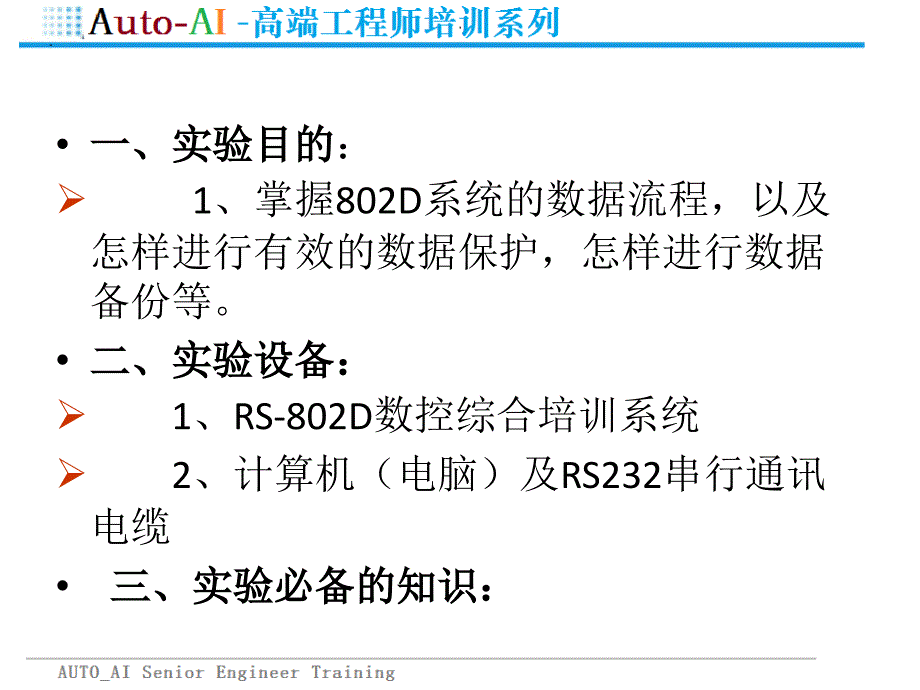 Auto-AI -高端工程师培训系列

• 一、实验目的：

➢ 1、掌握802D系统的数据流程，以及怎样进行有效的数据保护，怎样进行数据备份等。

• 二、实验设备：

➢ 1、RS-802D数控综合培训系统

➢ 2、计算机（电脑）及RS232串行通讯电缆

• 三、实验必备的知识：

AUTO_AI Senior Engineer Training